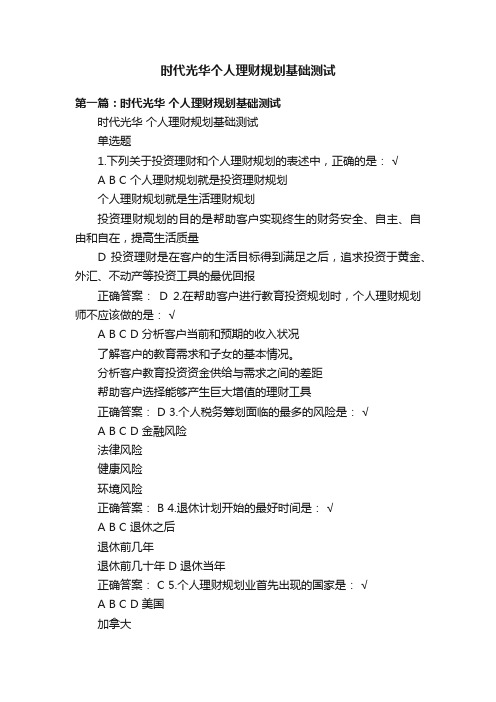 时代光华个人理财规划基础测试

第一篇：时代光华 个人理财规划基础测试

时代光华 个人理财规划基础测试

单选题

1.下列关于投资理财和个人理财规划的表述中，正确的是： √

A B C 个人理财规划就是投资理财规划

个人理财规划就是生活理财规划

投资理财规划的目的是帮助客户实现终生的财务安全、自主、自由和自在，提高生活质量

D 投资理财是在客户的生活目标得到满足之后，追求投资于黄金、外汇、不动产等投资工具的最优回报

正确答案： D 2.在帮助客户进行教育投资规划时，个人理财规划师不应该做的是： √

A B C D 分析客户当前和预期的收入状况

了解客户的教育需求和子女的基本情况。

分析客户教育投资资金供给与需求之间的差距

帮助客户选择能够产生巨大增值的理财工具

正确答案： D 3.个人税务筹划面临的最多的风险是： √

A B C D 金融风险

法律风险

健康风险

环境风险

正确答案： B 4.退休计划开始的最好时间是： √

A B C 退休之后

退休前几年

退休前几十年 D 退休当年

正确答案： C 5.个人理财规划业首先出现的国家是： √

A B C D 美国

加拿大